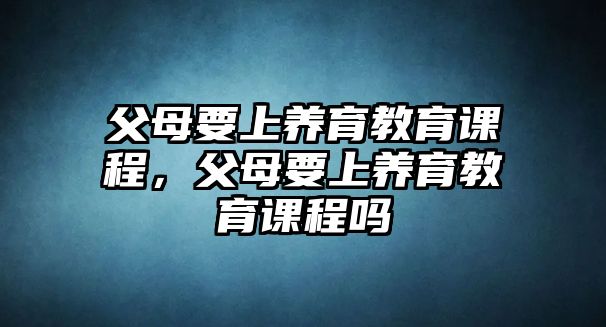 父母要上养育教育课程，父母要上养育教育课程吗